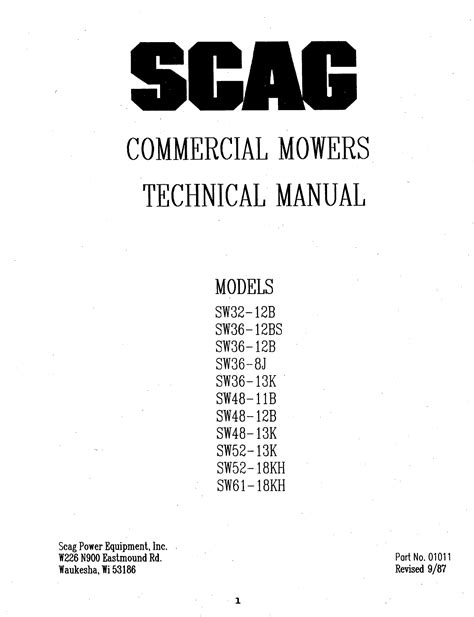 SCAG

COMMERCIAL MOWERS

TECHNICAL MANUAL

MODELS
SW32-12B
SW36-12BS
SW36-12B
SW36-8J
SW36-13K
SW48-11B
SW48-12B
SW48-13K
SW52-13K
SW52-18KH
SW61-18KH

Scag Power Equipment, Inc.
W226 N900 Eastmound Rd.
Waukesha, Wi 53186

Part No. 01011
Revised 9/87

1